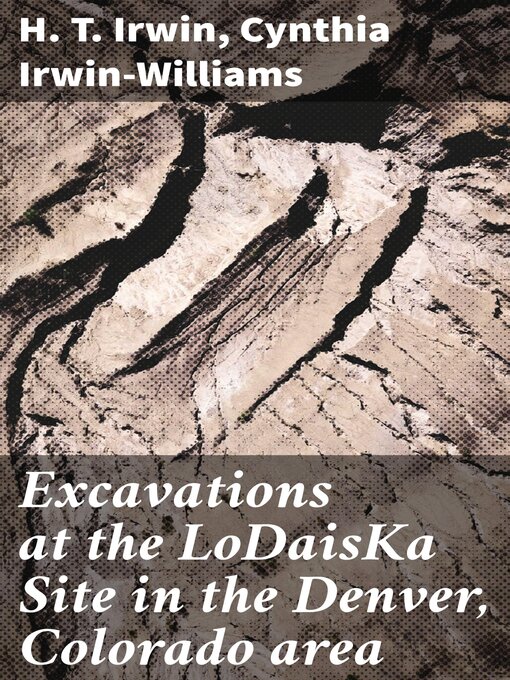 H. T. Irwin, Cynthia Irwin-Williams

Excavations at the LoDaisKa Site in the Denver, Colorado area